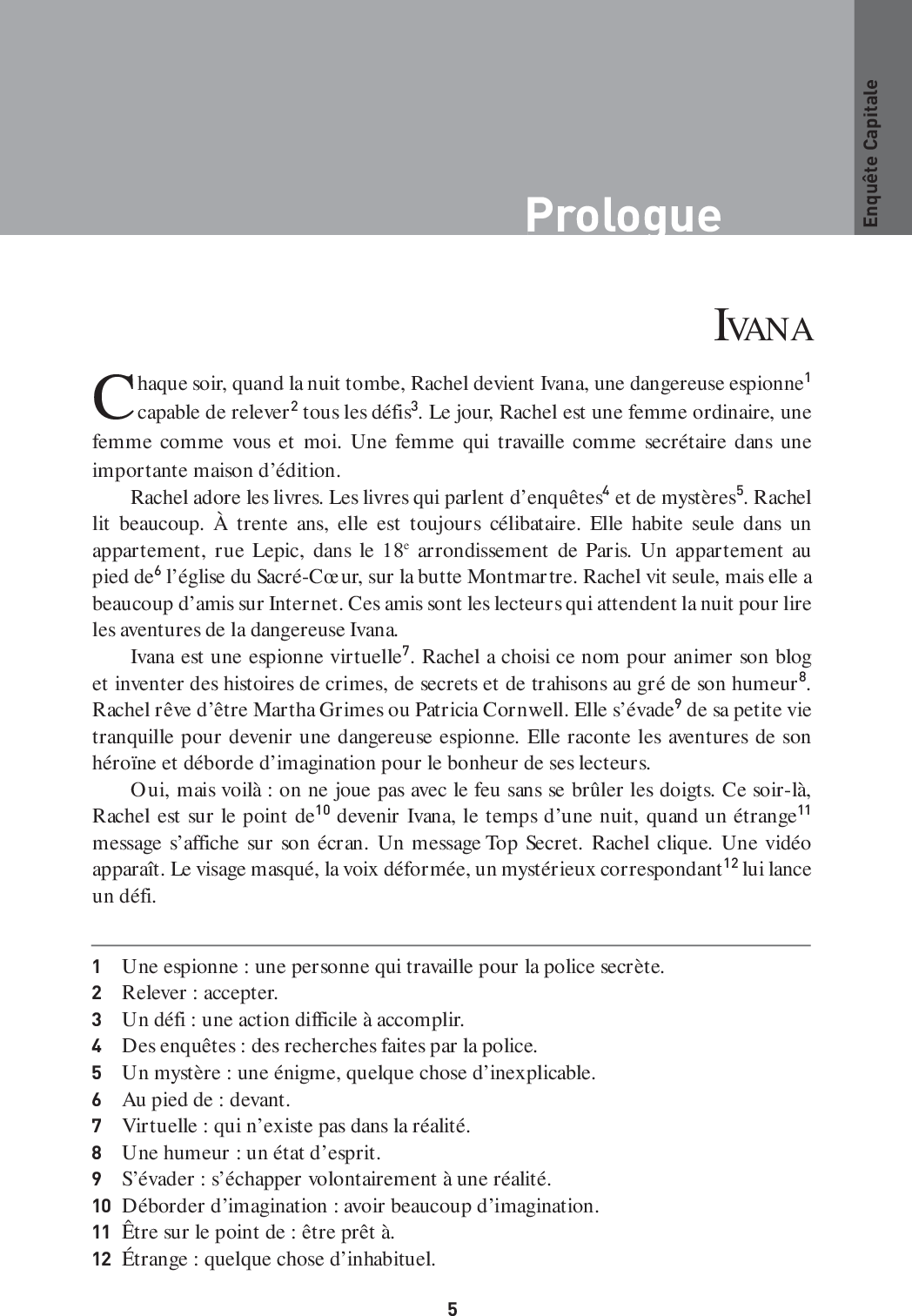 Enquête Capitale

Prologue

IVANA

Chaque soir, quand la nuit tombe, Rachel devient Ivana, une dangereuse espionne$^1$ capable de relever$^2$ tous les défis$^3$. Le jour, Rachel est une femme ordinaire, une femme comme vous et moi. Une femme qui travaille comme secrétaire dans une importante maison d'édition.

Rachel adore les livres. Les livres qui parlent d'enquêtes$^4$ et de mystères$^5$. Rachel lit beaucoup. À trente ans, elle est toujours célibataire. Elle habite seule dans un appartement, rue Lepic, dans le 18$^e$ arrondissement de Paris. Un appartement au pied de$^6$ l'église du Sacré-Cœur, sur la butte Montmartre. Rachel vit seule, mais elle a beaucoup d'amis sur Internet. Ces amis sont les lecteurs qui attendent la nuit pour lire les aventures de la dangereuse Ivana.

Ivana est une espionne virtuelle$^7$. Rachel a choisi ce nom pour animer son blog et inventer des histoires de crimes, de secrets et de trahisons au gré de son humeur$^8$. Rachel rêve d'être Martha Grimes ou Patricia Cornwell. Elle s'évade$^9$ de sa petite vie tranquille pour devenir une dangereuse espionne. Elle raconte les aventures de son héroïne et déborde d'imagination pour le bonheur de ses lecteurs.

Oui, mais voilà : on ne joue pas avec le feu sans se brûler les doigts. Ce soir-là, Rachel est sur le point de$^{10}$ devenir Ivana, le temps d'une nuit, quand un étrange$^{11}$ message s'affiche sur son écran. Un message Top Secret. Rachel clique. Une vidéo apparaît. Le visage masqué, la voix déformée, un mystérieux correspondant$^{12}$ lui lance un défi.

1 Une espionne : une personne qui travaille pour la police secrète.
2 Relever : accepter.
3 Un défi : une action difficile à accomplir.
4 Des enquêtes : des recherches faites par la police.
5 Un mystère : une énigme, quelque chose d'inexplicable.
6 Au pied de : devant.
7 Virtuelle : qui n'existe pas dans la réalité.
8 Une humeur : un état d'esprit.
9 S'évader : s'échapper volontairement à une réalité.
10 Déborder d'imagination : avoir beaucoup d'imagination.
11 Être sur le point de : être prêt à.
12 Étrange : quelque chose d'inhabituel.

5